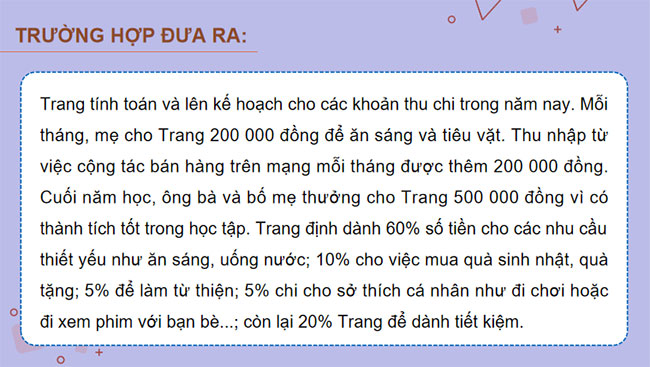 TRƯỜNG HỢP ĐƯA RA:

Trang tính toán và lên kế hoạch cho các khoản thu chi trong năm nay. Mỗi tháng, mẹ cho Trang 200 000 đồng để ăn sáng và tiêu vặt. Thu nhập từ việc cộng tác bán hàng trên mạng mỗi tháng được thêm 200 000 đồng. Cuối năm học, ông bà và bố mẹ thưởng cho Trang 500 000 đồng vì có thành tích tốt trong học tập. Trang định dành 60% số tiền cho các nhu cầu thiết yếu như ăn sáng, uống nước; 10% cho việc mua quà sinh nhật, quà tặng; 5% để làm từ thiện; 5% chi cho sở thích cá nhân như đi chơi hoặc đi xem phim với bạn bè...; còn lại 20% Trang để dành tiết kiệm.